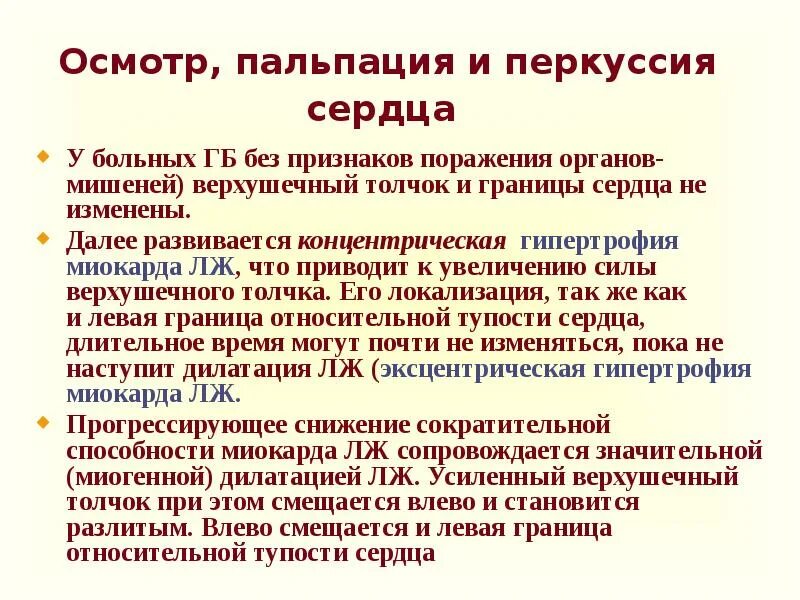 Осмотр, пальпация и перкуссия сердца

У больных ГБ без признаков поражения органов-мишеней) верхушечный толчок и границы сердца не изменены.

Далее развивается концентрическая гипертрофия миокарда ЛЖ, что приводит к увеличению силы верхушечного толчка. Его локализация, так же как и левая граница относительной тупости сердца, длительное время могут почти не изменяться, пока не наступит дилатация ЛЖ (эксцентрическая гипертрофия миокарда ЛЖ.

Прогрессирующее снижение сократительной способности миокарда ЛЖ сопровождается значительной (миогенной) дилатацией ЛЖ. Усиленный верхушечный толчок при этом смещается влево и становится разлитым. Влево смещается и левая граница относительной тупости сердца